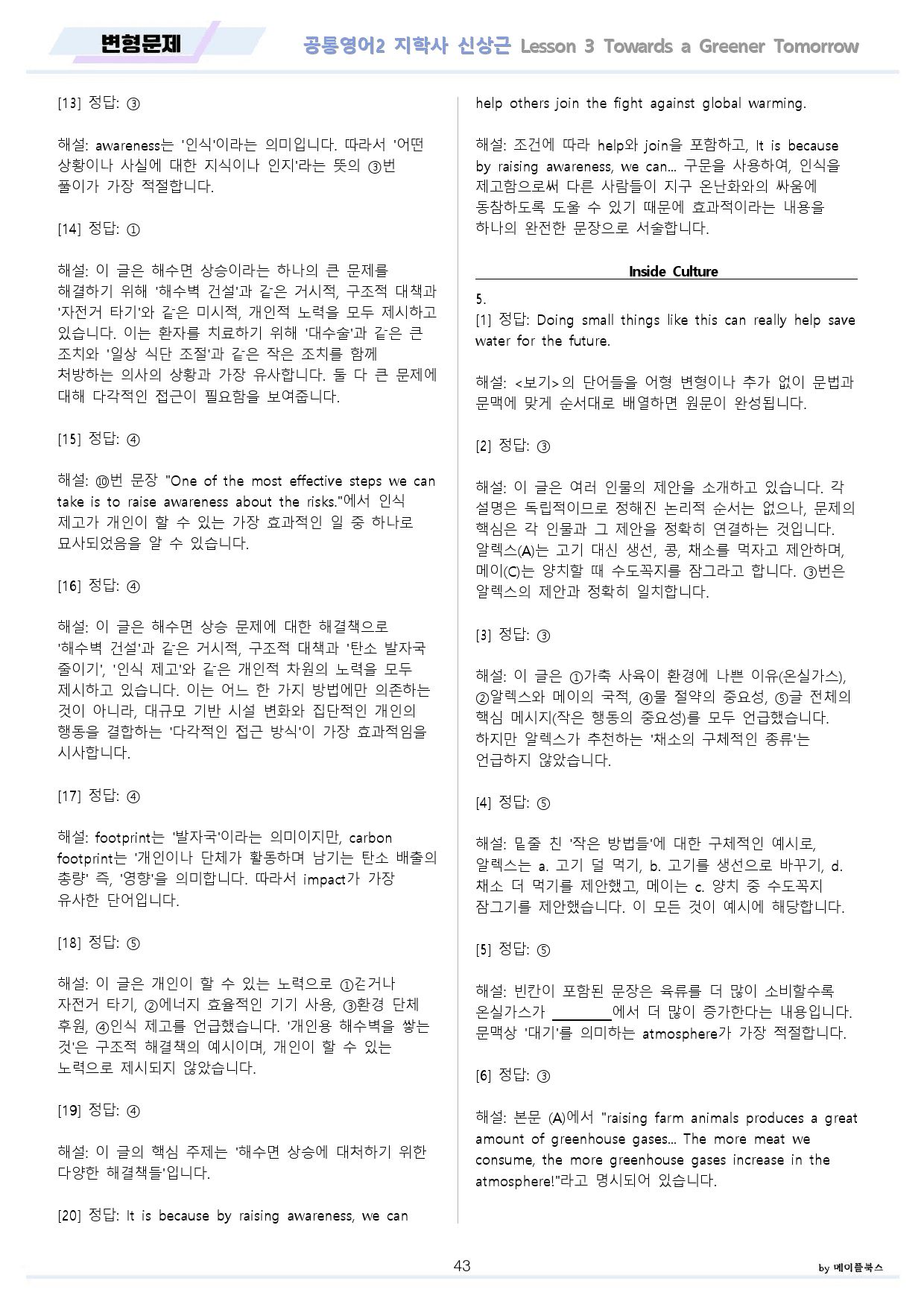 변형문제

공통영어2 지학사 신상근 Lesson 3 Towards a Greener Tomorrow

[13] 정답: ③

해설: awareness는 '인식'이라는 의미입니다. 따라서 '어떤 상황이나 사실에 대한 지식이나 인지'라는 뜻의 ③번 풀이가 가장 적절합니다.

[14] 정답: ①

해설: 이 글은 해수면 상승이라는 하나의 큰 문제를 해결하기 위해 '해수벽 건설'과 같은 거시적, 구조적 대책과 '자전거 타기'와 같은 미시적, 개인적 노력을 모두 제시하고 있습니다. 이는 환자를 치료하기 위해 '대수술'과 같은 큰 조치와 '일상 식단 조절'과 같은 작은 조치를 함께 처방하는 의사의 상황과 가장 유사합니다. 둘 다 큰 문제에 대해 다각적인 접근이 필요함을 보여줍니다.

[15] 정답: ④

해설: ⑩번 문장 "One of the most effective steps we can take is to raise awareness about the risks."에서 인식 제고가 개인이 할 수 있는 가장 효과적인 일 중 하나로 묘사되었음을 알 수 있습니다.

[16] 정답: ④

해설: 이 글은 해수면 상승 문제에 대한 해결책으로 '해수벽 건설'과 같은 거시적, 구조적 대책과 '탄소 발자국 줄이기', '인식 제고'와 같은 개인적 차원의 노력을 모두 제시하고 있습니다. 이는 어느 한 가지 방법에만 의존하는 것이 아니라, 대규모 기반 시설 변화와 집단적인 개인의 행동을 결합하는 '다각적인 접근 방식'이 가장 효과적임을 시사합니다.

[17] 정답: ④

해설: footprint는 '발자국'이라는 의미이지만, carbon footprint는 '개인이나 단체가 활동하며 남기는 탄소 배출의 총량' 즉, '영향'을 의미합니다. 따라서 impact가 가장 유사한 단어입니다.

[18] 정답: ⑤

해설: 이 글은 개인이 할 수 있는 노력으로 ①걷거나 자전거 타기, ②에너지 효율적인 기기 사용, ③환경 단체 후원, ④인식 제고를 언급했습니다. '개인용 해수벽을 쌓는 것'은 구조적 해결책의 예시이며, 개인이 할 수 있는 노력으로 제시되지 않았습니다.

[19] 정답: ④

해설: 이 글의 핵심 주제는 '해수면 상승에 대처하기 위한 다양한 해결책들'입니다.

[20] 정답: It is because by raising awareness, we can help others join the fight against global warming.

해설: 조건에 따라 help와 join을 포함하고, It is because by raising awareness, we can... 구문을 사용하여, 인식을 제고함으로써 다른 사람들이 지구 온난화와의 싸움에 동참하도록 도울 수 있기 때문에 효과적이라는 내용을 하나의 완전한 문장으로 서술합니다.

Inside Culture

5.
[1] 정답: Doing small things like this can really help save water for the future.

해설: <보기>의 단어들을 어형 변형이나 추가 없이 문법과 문맥에 맞게 순서대로 배열하면 원문이 완성됩니다.

[2] 정답: ③

해설: 이 글은 여러 인물의 제안을 소개하고 있습니다. 각 설명은 독립적이므로 정해진 논리적 순서는 없으나, 문제의 핵심은 각 인물과 그 제안을 정확히 연결하는 것입니다. 알렉스(A)는 고기 대신 생선, 콩, 채소를 먹자고 제안하며, 메이(C)는 양치할 때 수도꼭지를 잠그라고 합니다. ③번은 알렉스의 제안과 정확히 일치합니다.

[3] 정답: ③

해설: 이 글은 ①가축 사육이 환경에 나쁜 이유(온실가스), ②알렉스와 메이의 국적, ④물 절약의 중요성, ⑤글 전체의 핵심 메시지(작은 행동의 중요성)를 모두 언급했습니다. 하지만 알렉스가 추천하는 '채소의 구체적인 종류'는 언급하지 않았습니다.

[4] 정답: ⑤

해설: 밑줄 친 '작은 방법들'에 대한 구체적인 예시로, 알렉스는 a. 고기 덜 먹기, b. 고기를 생선으로 바꾸기, d. 채소 더 먹기를 제안했고, 메이는 c. 양치 중 수도꼭지 잠그기를 제안했습니다. 이 모든 것이 예시에 해당합니다.

[5] 정답: ⑤

해설: 빈칸이 포함된 문장은 육류를 더 많이 소비할수록 온실가스가 ____에서 더 많이 증가한다는 내용입니다. 문맥상 '대기'를 의미하는 atmosphere가 가장 적절합니다.

[6] 정답: ③

해설: 본문 (A)에서 "raising farm animals produces a great amount of greenhouse gases... The more meat we consume, the more greenhouse gases increase in the atmosphere!"라고 명시되어 있습니다.

43

by 메이플북스